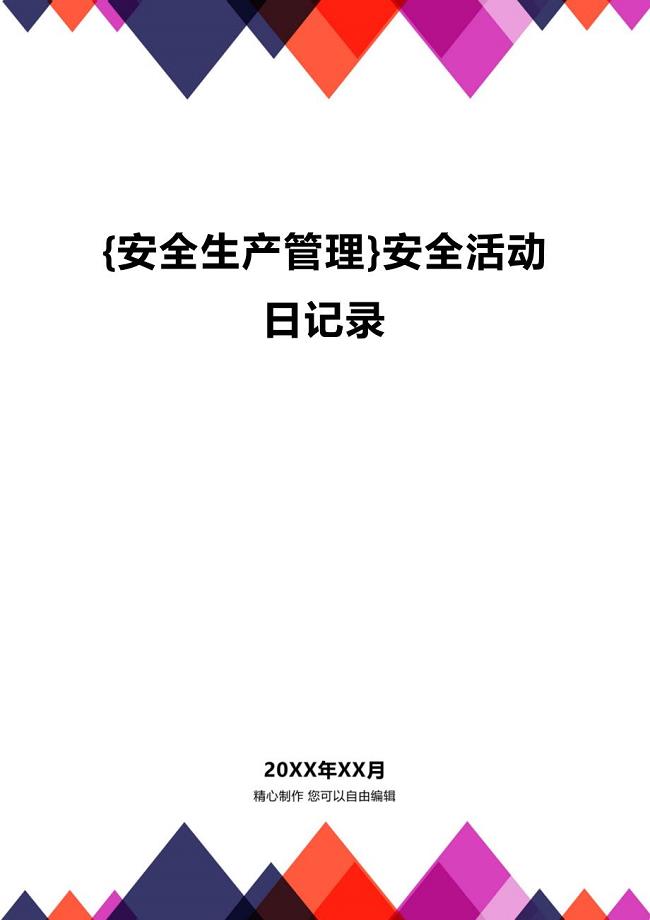 {安全生产管理}安全活动日记录

20XX年XX月

精心制作 您可以自由编辑